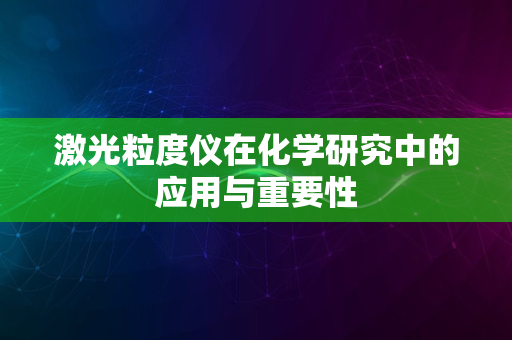 激光粒度仪在化学研究中的应用与重要性